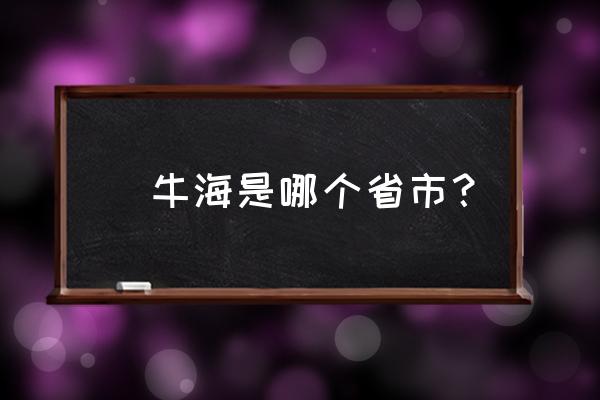 牛海是哪个省市？